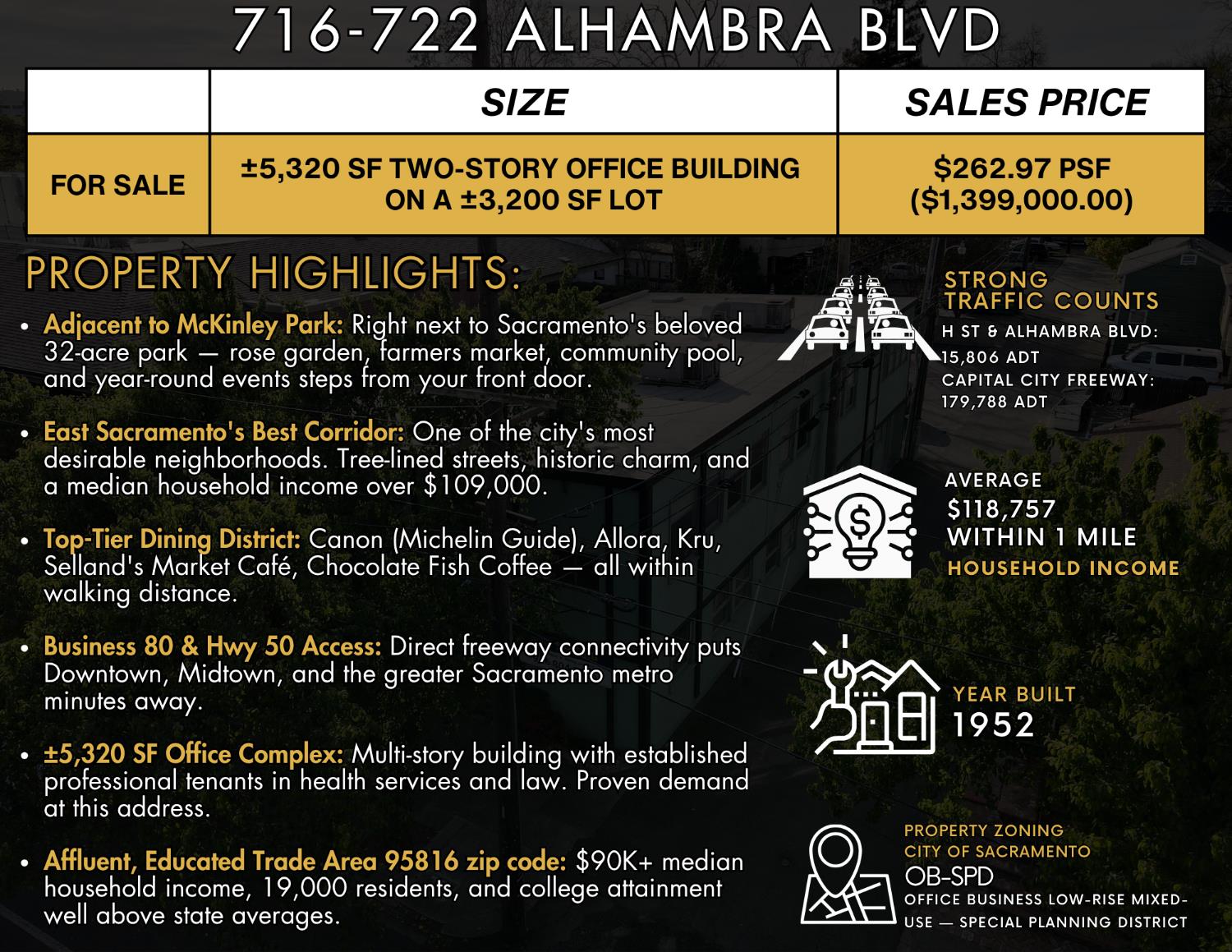 716-722 ALHAMBRA BLVD

|  | SIZE | SALES PRICE |
|---|---|---|
| FOR SALE | ±5,320 SF TWO-STORY OFFICE BUILDING ON A ±3,200 SF LOT | \$262.97 PSF (\$1,399,000.00) |

PROPERTY HIGHLIGHTS:

• Adjacent to McKinley Park: Right next to Sacramento's beloved 32-acre park — rose garden, farmers market, community pool, and year-round events steps from your front door.

• East Sacramento's Best Corridor: One of the city's most desirable neighborhoods. Tree-lined streets, historic charm, and a median household income over \$109,000.

• Top-Tier Dining District: Canon (Michelin Guide), Allora, Kru, Selland's Market Café, Chocolate Fish Coffee — all within walking distance.

• Business 80 & Hwy 50 Access: Direct freeway connectivity puts Downtown, Midtown, and the greater Sacramento metro minutes away.

• ±5,320 SF Office Complex: Multi-story building with established professional tenants in health services and law. Proven demand at this address.

• Affluent, Educated Trade Area 95816 zip code: \$90K+ median household income, 19,000 residents, and college attainment well above state averages.

STRONG TRAFFIC COUNTS
H ST & ALHAMBRA BLVD: 15,806 ADT
CAPITAL CITY FREEWAY: 179,788 ADT

AVERAGE
\$118,757
WITHIN 1 MILE
HOUSEHOLD INCOME

YEAR BUILT
1952

PROPERTY ZONING
CITY OF SACRAMENTO
OB-SPD
OFFICE BUSINESS LOW-RISE MIXED-USE — SPECIAL PLANNING DISTRICT